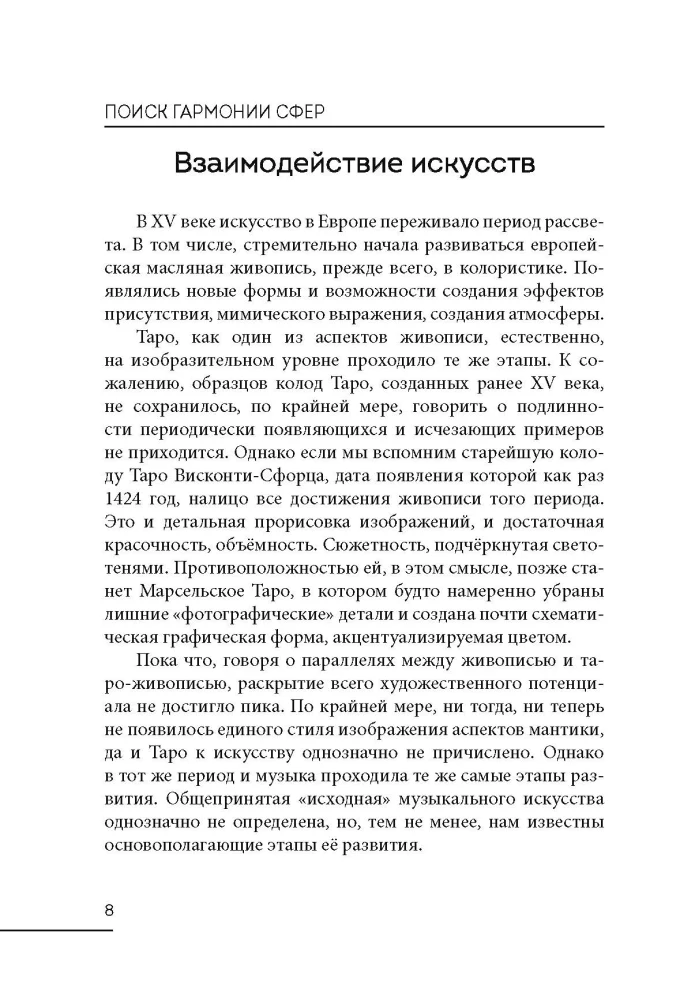 ПОИСК ГАРМОНИИ СФЕР

Взаимодействие искусств

В XV веке искусство в Европе переживало период рассвета. В том числе, стремительно начала развиваться европейская масляная живопись, прежде всего, в колористике. Появлялись новые формы и возможности создания эффектов присутствия, мимического выражения, создания атмосферы.

Таро, как один из аспектов живописи, естественно, на изобразительном уровне проходило те же этапы. К сожалению, образцов колод Таро, созданных ранее XV века, не сохранилось, по крайней мере, говорить о подлинности периодически появляющихся и исчезающих примеров не приходится. Однако если мы вспомним старейшую колоду Таро Висконти-Сфорца, дата появления которой как раз 1424 год, налицо все достижения живописи того периода. Это и детальная прорисовка изображений, и достаточная красочность, объёмность. Сюжетность, подчёркнутая светотенями. Противоположностью ей, в этом смысле, позже станет Марсельское Таро, в котором будто намеренно убраны лишние «фотографические» детали и создана почти схематическая графическая форма, акцентуализируемая цветом.

Пока что, говоря о параллелях между живописью и таро-живописью, раскрытие всего художественного потенциала не достигло пика. По крайней мере, ни тогда, ни теперь не появилось единого стиля изображения аспектов мантики, да и Таро к искусству однозначно не причислено. Однако в тот же период и музыка проходила те же самые этапы развития. Общепринятая «исходная» музыкального искусства однозначно не определена, но, тем не менее, нам известны основополагающие этапы её развития.

8